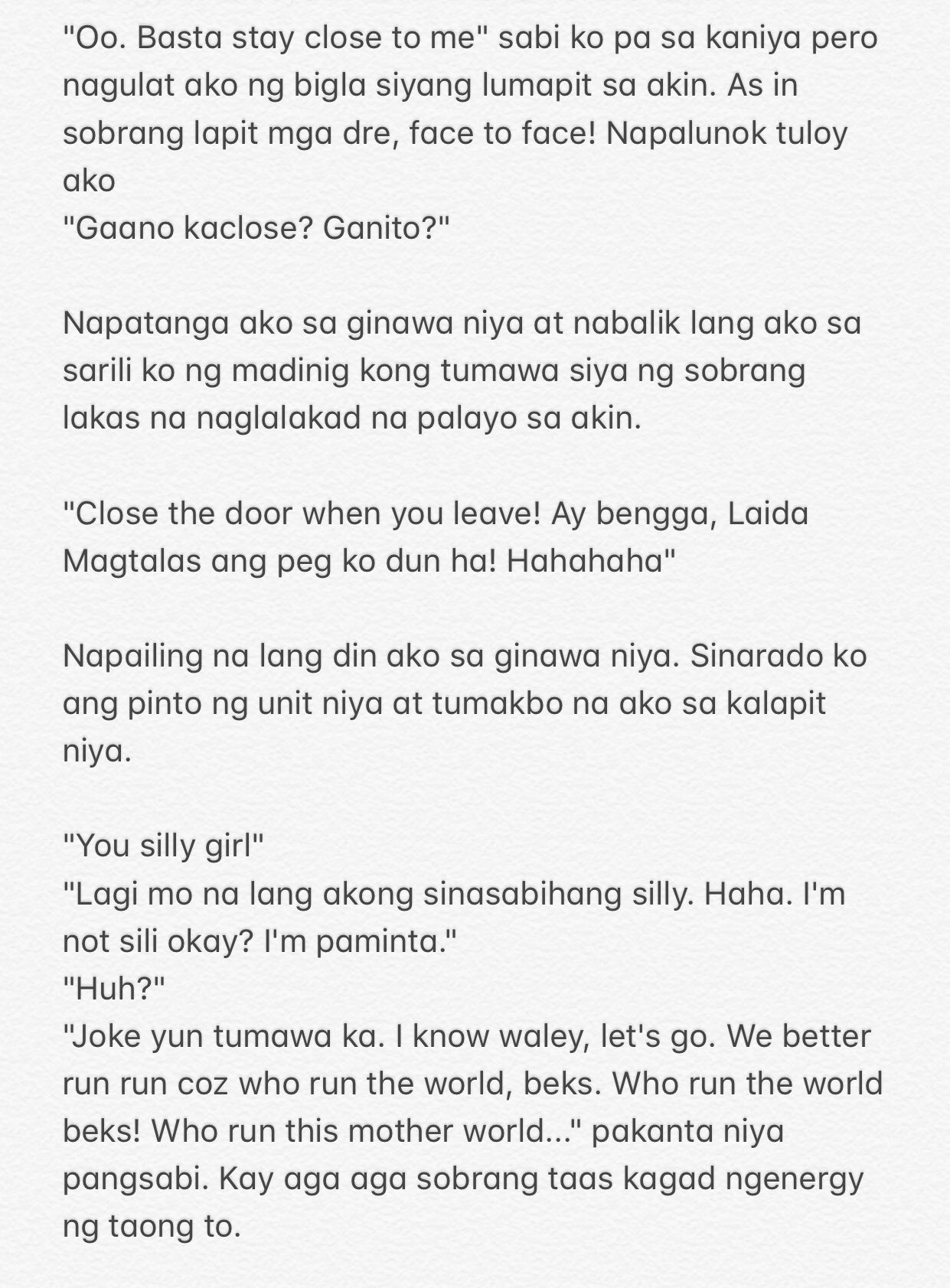 "Oo. Basta stay close to me" sabi ko pa sa kaniya pero nagulat ako ng bigla siyang lumapit sa akin. As in sobrang lapit mga dre, face to face! Napalunok tuloy ako
"Gaano kaclose? Ganito?"

Napatanga ako sa ginawa niya at nabalik lang ako sa sarili ko ng madinig kong tumawa siya ng sobrang lakas na naglalakad na palayo sa akin.

"Close the door when you leave! Ay bengga, Laida Magtalas ang peg ko dun ha! Hahahaha"

Napailing na lang din ako sa ginawa niya. Sinarado ko ang pinto ng unit niya at tumakbo na ako sa kalapit niya.

"You silly girl"
"Lagi mo na lang akong sinasabihang silly. Haha. I'm not sili okay? I'm paminta."
"Huh?"
"Joke yun tumawa ka. I know waley, let's go. We better run run coz who run the world, beks. Who run the world beks! Who run this mother world..." pakanta niya pangsabi. Kay aga aga sobrang taas kagad ngenergy ng taong to.